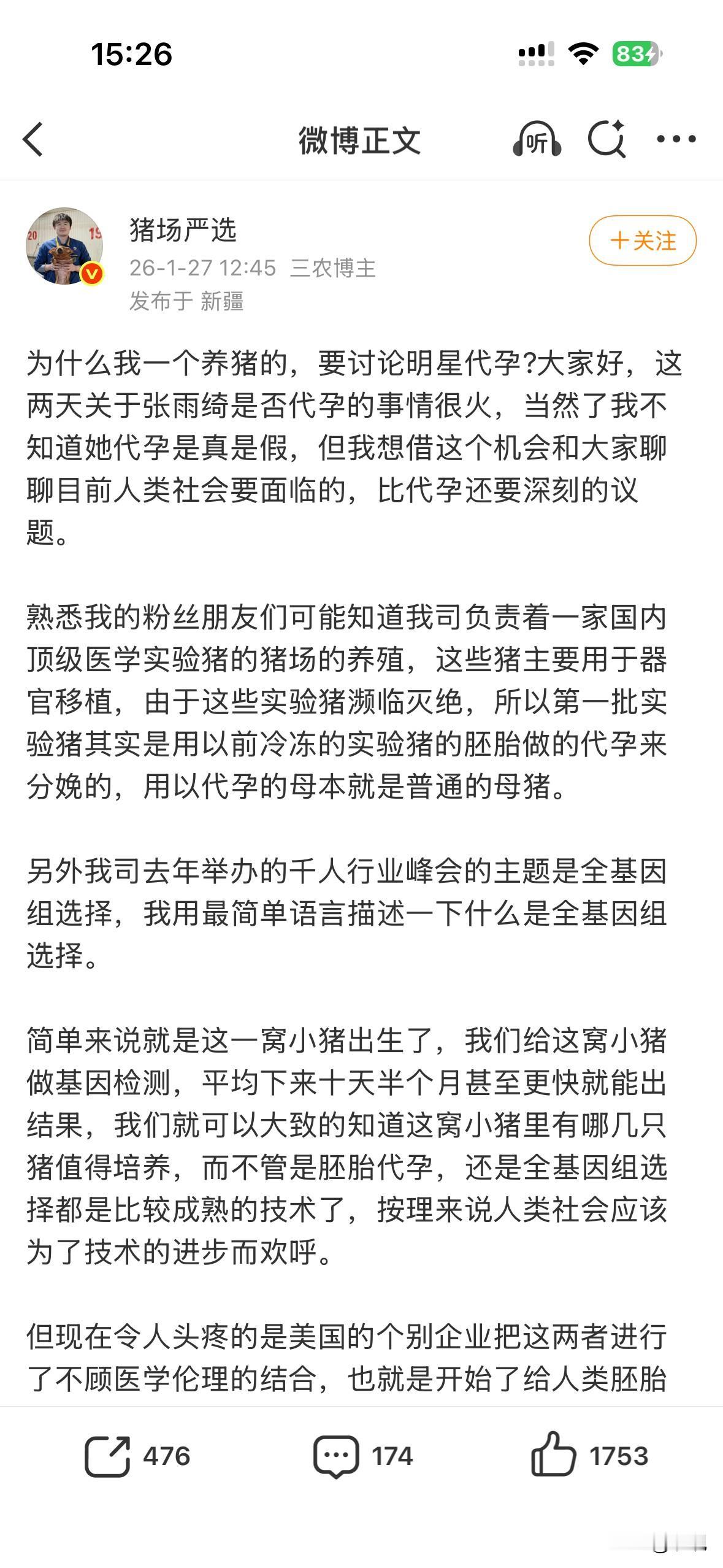 15:26

83

微博正文

听

猪场严选
26-1-27 12:45 三农博主
发布于 新疆

+关注

为什么我一个养猪的，要讨论明星代孕?大家好，这两天关于张雨绮是否代孕的事情很火，当然了我不知道她代孕是真是假，但我想借这个机会和大家聊聊目前人类社会要面临的，比代孕还要深刻的议题。

熟悉我的粉丝朋友们可能知道我司负责着一家国内顶级医学实验猪的猪场的养殖，这些猪主要用于器官移植，由于这些实验猪濒临灭绝，所以第一批实验猪其实是用以前冷冻的实验猪的胚胎做的代孕来分娩的，用以代孕的母本就是普通的母猪。

另外我司去年举办的千人行业峰会的主题是全基因组选择，我用最简单语言描述一下什么是全基因组选择。

简单来说就是这一窝小猪出生了，我们给这窝小猪做基因检测，平均下来十天半个月甚至更快就能出结果，我们就可以大致的知道这窝小猪里有哪几只猪值得培养，而不管是胚胎代孕，还是全基因组选择都是比较成熟的技术了，按理来说人类社会应该为了技术的进步而欢呼。

但现在令人头疼的是美国的个别企业把这两者进行了不顾医学伦理的结合，也就是开始了给人类胚胎

476 174 1753